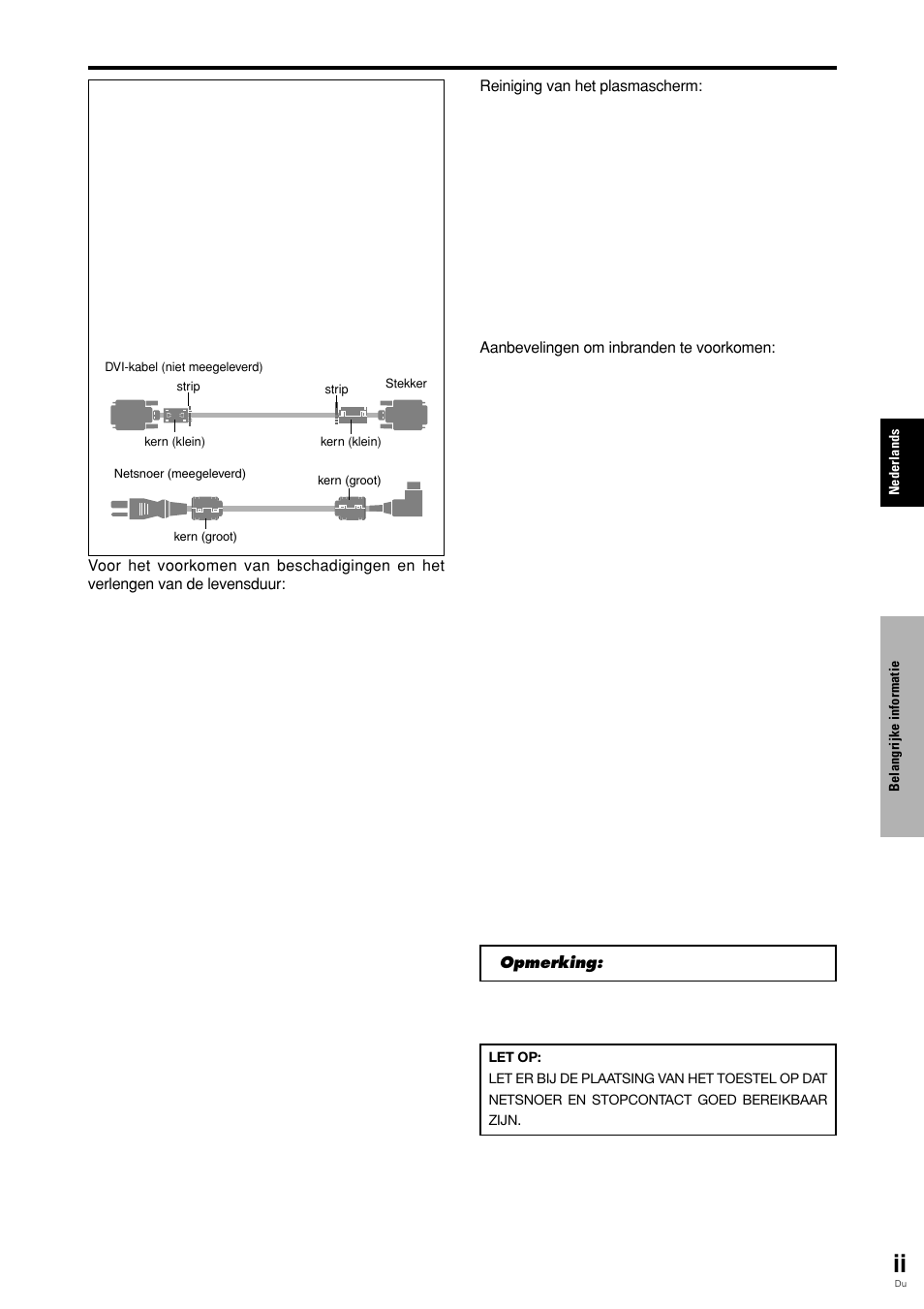 DVI-kabel (niet meegeleverd)

strip

strip

Stekker

kern (klein)

kern (klein)

Netsnoer (meegeleverd)

kern (groot)

kern (groot)

Voor het voorkomen van beschadigingen en het verlengen van de levensduur:

Reiniging van het plasmascherm:

Aanbevelingen om inbranden te voorkomen:

Opmerking:

LET OP:
LET ER BIJ DE PLAATSING VAN HET TOESTEL OP DAT NETSNOER EN STOPCONTACT GOED BEREIKBAAR ZIJN.

Nederlands

Belangrijke informatie

ii
Du